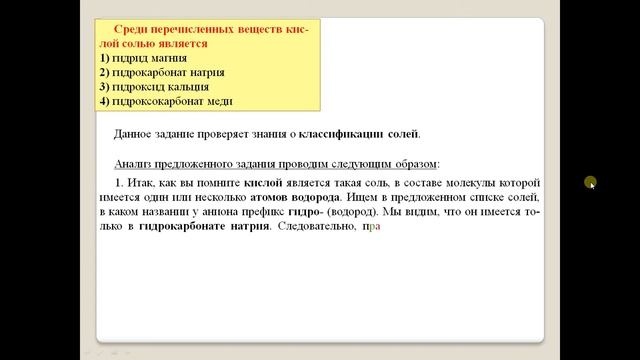 Среди перечисленных веществ кислой солью является
1) гидрид магния
2) гидрокарбонат натрия
3) гидроксид кальция
4) гидроксокарбонат меди

Данное задание проверяет знания о классификации солей.

Анализ предложенного задания проводим следующим образом:

1. Итак, как вы помните кислой является такая соль, в составе молекулы которой имеется один или несколько атомов водорода. Ищем в предложенном списке солей, в каком названии у аниона префикс гидро- (водород). Мы видим, что он имеется только в гидрокарбонате натрия. Следовательно, пра